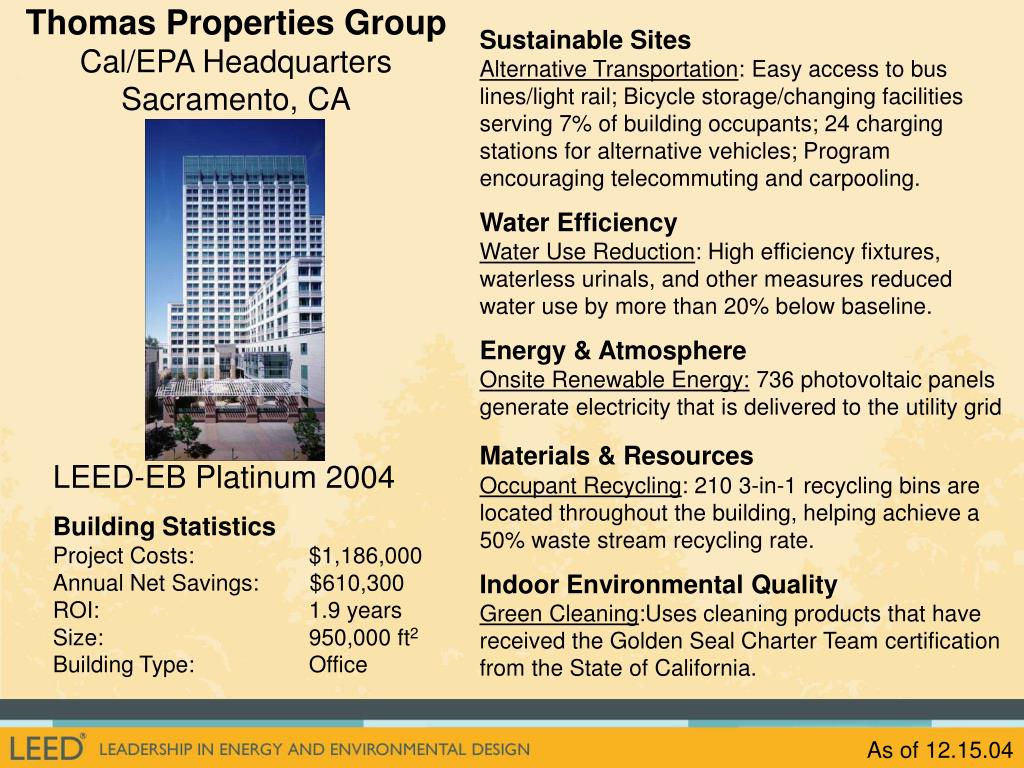 Thomas Properties Group
Cal/EPA Headquarters
Sacramento, CA

LEED-EB Platinum 2004

Building Statistics

| | |
|---|---|
| Project Costs: | \$1,186,000 |
| Annual Net Savings: | \$610,300 |
| ROI: | 1.9 years |
| Size: | 950,000 ft$^2$ |
| Building Type: | Office |

Sustainable Sites
Alternative Transportation: Easy access to bus lines/light rail; Bicycle storage/changing facilities serving 7% of building occupants; 24 charging stations for alternative vehicles; Program encouraging telecommuting and carpooling.

Water Efficiency
Water Use Reduction: High efficiency fixtures, waterless urinals, and other measures reduced water use by more than 20% below baseline.

Energy & Atmosphere
Onsite Renewable Energy: 736 photovoltaic panels generate electricity that is delivered to the utility grid

Materials & Resources
Occupant Recycling: 210 3-in-1 recycling bins are located throughout the building, helping achieve a 50% waste stream recycling rate.

Indoor Environmental Quality
Green Cleaning:Uses cleaning products that have received the Golden Seal Charter Team certification from the State of California.

LEED® LEADERSHIP IN ENERGY AND ENVIRONMENTAL DESIGN

As of 12.15.04